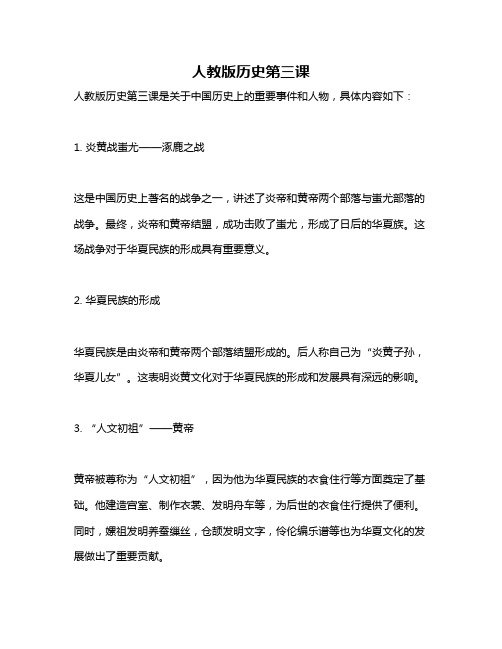 人教版历史第三课

人教版历史第三课是关于中国历史上的重要事件和人物，具体内容如下：

1. 炎黄战蚩尤——涿鹿之战

这是中国历史上著名的战争之一，讲述了炎帝和黄帝两个部落与蚩尤部落的战争。最终，炎帝和黄帝结盟，成功击败了蚩尤，形成了日后的华夏族。这场战争对于华夏民族的形成具有重要意义。

2. 华夏民族的形成

华夏民族是由炎帝和黄帝两个部落结盟形成的。后人称自己为“炎黄子孙，华夏儿女”。这表明炎黄文化对于华夏民族的形成和发展具有深远的影响。

3. “人文初祖”——黄帝

黄帝被尊称为“人文初祖”，因为他为华夏民族的衣食住行等方面奠定了基础。他建造宫室、制作衣裳、发明舟车等，为后世的衣食住行提供了便利。同时，嫘祖发明养蚕缫丝，仓颉发明文字，伶伦编乐谱等也为华夏文化的发展做出了重要贡献。